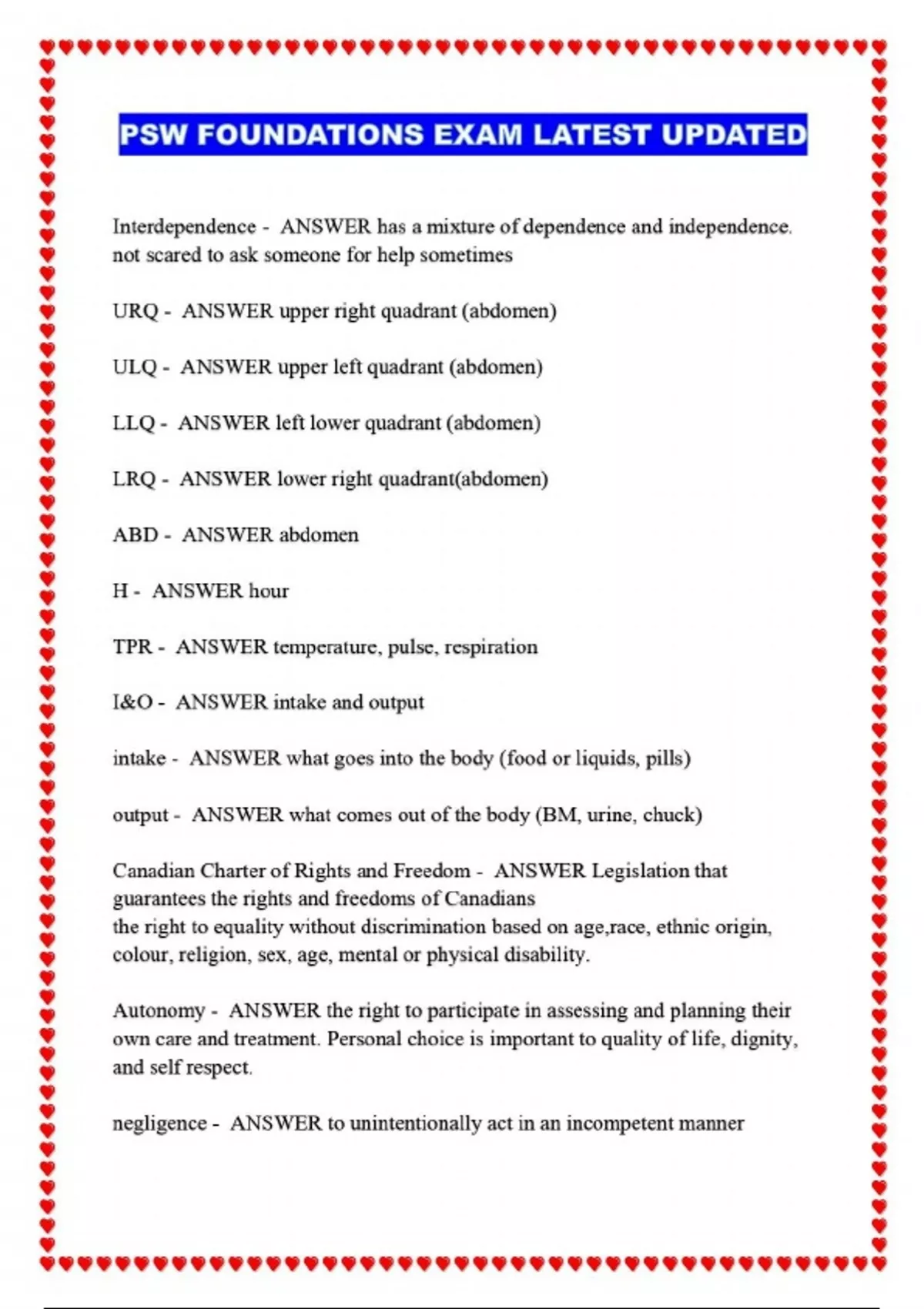 PSW FOUNDATIONS EXAM LATEST UPDATED

Interdependence - ANSWER has a mixture of dependence and independence. not scared to ask someone for help sometimes

URQ - ANSWER upper right quadrant (abdomen)

ULQ - ANSWER upper left quadrant (abdomen)

LLQ - ANSWER left lower quadrant (abdomen)

LRQ - ANSWER lower right quadrant(abdomen)

ABD - ANSWER abdomen

H - ANSWER hour

TPR - ANSWER temperature, pulse, respiration

I&O - ANSWER intake and output

intake - ANSWER what goes into the body (food or liquids, pills)

output - ANSWER what comes out of the body (BM, urine, chuck)

Canadian Charter of Rights and Freedom - ANSWER Legislation that guarantees the rights and freedoms of Canadians
the right to equality without discrimination based on age,race, ethnic origin, colour, religion, sex, age, mental or physical disability.

Autonomy - ANSWER the right to participate in assessing and planning their own care and treatment. Personal choice is important to quality of life, dignity, and self respect.

negligence - ANSWER to unintentionally act in an incompetent manner